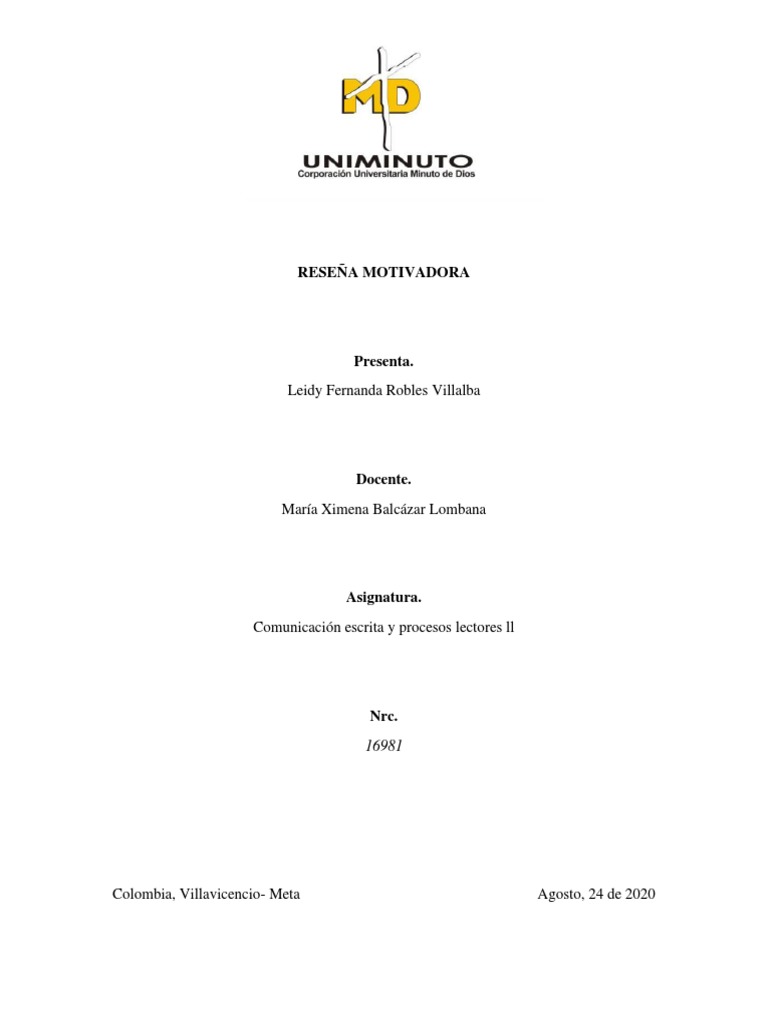 MD

UNIMINUTO
Corporación Universitaria Minuto de Dios

RESEÑA MOTIVADORA

Presenta.
Leidy Fernanda Robles Villalba

Docente.
María Ximena Balcázar Lombana

Asignatura.
Comunicación escrita y procesos lectores ll

Nrc.
16981

Colombia, Villavicencio- Meta

Agosto, 24 de 2020